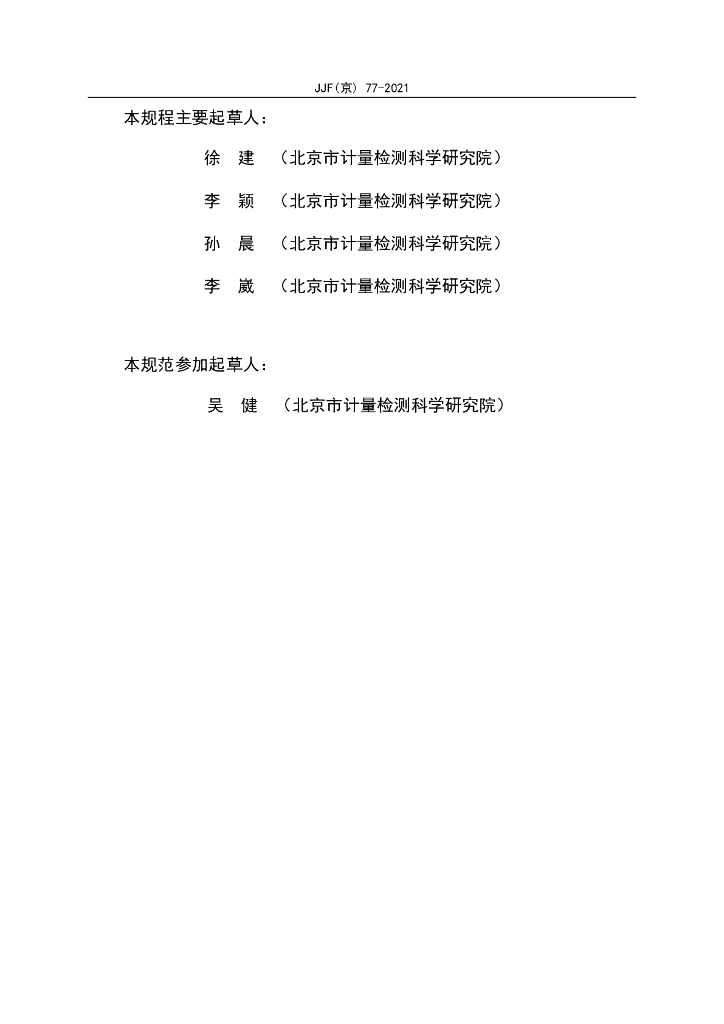 JJF(京) 77-2021

本规程主要起草人：

徐　建　（北京市计量检测科学研究院）

李　颖　（北京市计量检测科学研究院）

孙　晨　（北京市计量检测科学研究院）

李　崴　（北京市计量检测科学研究院）

本规范参加起草人：

吴　健　（北京市计量检测科学研究院）